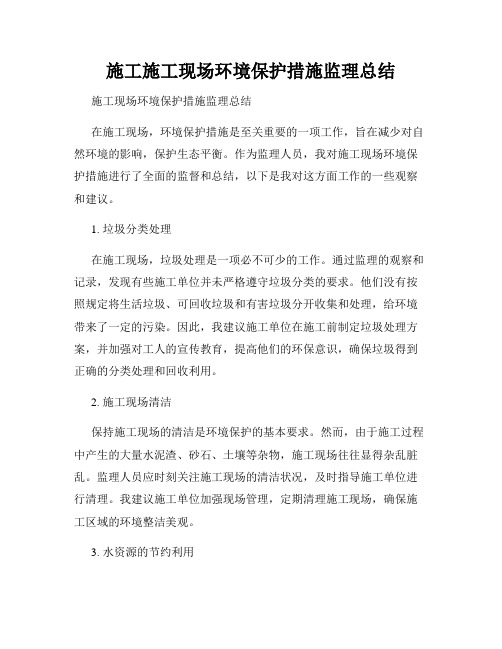 施工施工现场环境保护措施监理总结

施工现场环境保护措施监理总结

在施工现场，环境保护措施是至关重要的一项工作，旨在减少对自然环境的影响，保护生态平衡。作为监理人员，我对施工现场环境保护措施进行了全面的监督和总结，以下是我对这方面工作的一些观察和建议。

1. 垃圾分类处理

在施工现场，垃圾处理是一项必不可少的工作。通过监理的观察和记录，发现有些施工单位并未严格遵守垃圾分类的要求。他们没有按照规定将生活垃圾、可回收垃圾和有害垃圾分开收集和处理，给环境带来了一定的污染。因此，我建议施工单位在施工前制定垃圾处理方案，并加强对工人的宣传教育，提高他们的环保意识，确保垃圾得到正确的分类处理和回收利用。

2. 施工现场清洁

保持施工现场的清洁是环境保护的基本要求。然而，由于施工过程中产生的大量水泥渣、砂石、土壤等杂物，施工现场往往显得杂乱脏乱。监理人员应时刻关注施工现场的清洁状况，及时指导施工单位进行清理。我建议施工单位加强现场管理，定期清理施工现场，确保施工区域的环境整洁美观。

3. 水资源的节约利用